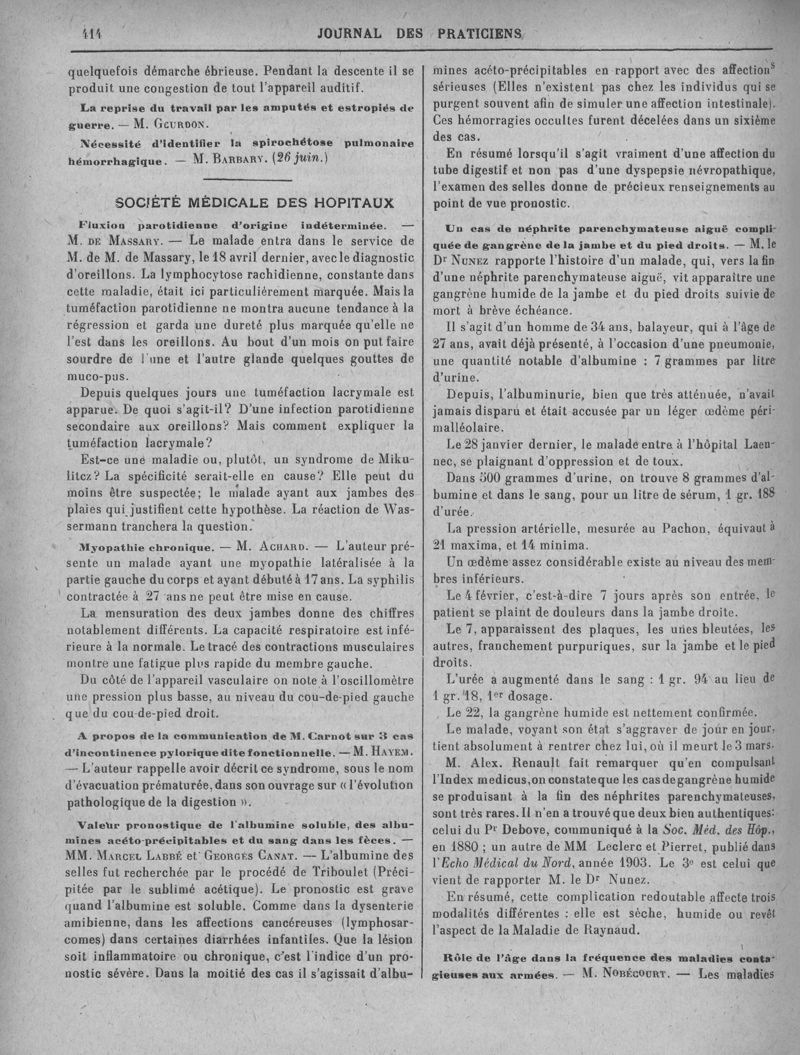 414 JOURNAL DES PRATICIENS

quelquefois démarche ébrieuse. Pendant la descente il se produit une congestion de tout l'appareil auditif.

La reprise du travail par les amputés et estropiés de guerre. — M. Gourdon.

Nécessité d'identifier la spirochétose pulmonaire hémorrhagique. — M. Barbary. (26 juin.)

SOCIÉTÉ MÉDICALE DES HOPITAUX

Fluxion parotidienne d'origine indéterminée. — M. de Massary. — Le malade entra dans le service de M. de M. de Massary, le 18 avril dernier, avec le diagnostic d'oreillons. La lymphocytose rachidienne, constante dans cette maladie, était ici particulièrement marquée. Mais la tuméfaction parotidienne ne montra aucune tendance à la régression et garda une dureté plus marquée qu'elle ne l'est dans les oreillons. Au bout d'un mois on put faire sourdre de l'une et l'autre glande quelques gouttes de muco-pus.

Depuis quelques jours une tuméfaction lacrymale est apparue. De quoi s'agit-il? D'une infection parotidienne secondaire aux oreillons? Mais comment expliquer la tuméfaction lacrymale?

Est-ce une maladie ou, plutôt, un syndrome de Mikulitcz? La spécificité serait-elle en cause? Elle peut du moins être suspectée; le malade ayant aux jambes des plaies qui justifient cette hypothèse. La réaction de Wassermann tranchera la question.

Myopathie chronique. — M. Achard. — L'auteur présente un malade ayant une myopathie latéralisée à la partie gauche du corps et ayant débuté à 17 ans. La syphilis contractée à 27 ans ne peut être mise en cause.

La mensuration des deux jambes donne des chiffres notablement différents. La capacité respiratoire est inférieure à la normale. Le tracé des contractions musculaires montre une fatigue plus rapide du membre gauche.

Du côté de l'appareil vasculaire on note à l'oscillomètre une pression plus basse, au niveau du cou-de-pied gauche que du cou-de-pied droit.

A propos de la communication de M. Carnot sur 3 cas d'incontinence pylorique dite fonctionnelle. — M. Hayem. — L'auteur rappelle avoir décrit ce syndrome, sous le nom d'évacuation prématurée, dans son ouvrage sur « l'évolution pathologique de la digestion ».

Valeur pronostique de l'albumine soluble, des albumines acéto-précipitables et du sang dans les fèces. — MM. Marcel Labbé et Georges Canat. — L'albumine des selles fut recherchée par le procédé de Triboulet (Précipitée par le sublimé acétique). Le pronostic est grave quand l'albumine est soluble. Comme dans la dysenterie amibienne, dans les affections cancéreuses (lymphosarcomes) dans certaines diarrhées infantiles. Que la lésion soit inflammatoire ou chronique, c'est l'indice d'un pronostic sévère. Dans la moitié des cas il s'agissait d'albumines acéto-précipitables en rapport avec des affections sérieuses (Elles n'existent pas chez les individus qui se purgent souvent afin de simuler une affection intestinale). Ces hémorragies occultes furent décelées dans un sixième des cas.

En résumé lorsqu'il s'agit vraiment d'une affection du tube digestif et non pas d'une dyspepsie névropathique, l'examen des selles donne de précieux renseignements au point de vue pronostic.

Un cas de néphrite parenchymateuse aiguë compliquée de gangrène de la jambe et du pied droits. — M. le Dr Nunez rapporte l'histoire d'un malade, qui, vers la fin d'une néphrite parenchymateuse aiguë, vit apparaître une gangrène humide de la jambe et du pied droits suivie de mort à brève échéance.

Il s'agit d'un homme de 34 ans, balayeur, qui à l'âge de 27 ans, avait déjà présenté, à l'occasion d'une pneumonie, une quantité notable d'albumine : 7 grammes par litre d'urine.

Depuis, l'albuminurie, bien que très atténuée, n'avait jamais disparu et était accusée par un léger œdème périmalléolaire.

Le 28 janvier dernier, le malade entre à l'hôpital Laennec, se plaignant d'oppression et de toux.

Dans 500 grammes d'urine, on trouve 8 grammes d'albumine et dans le sang, pour un litre de sérum, 1 gr. 188 d'urée.

La pression artérielle, mesurée au Pachon, équivaut à 21 maxima, et 14 minima.

Un œdème assez considérable existe au niveau des membres inférieurs.

Le 4 février, c'est-à-dire 7 jours après son entrée, le patient se plaint de douleurs dans la jambe droite.

Le 7, apparaissent des plaques, les unes bleutées, les autres, franchement purpuriques, sur la jambe et le pied droits.

L'urée a augmenté dans le sang : 1 gr. 94 au lieu de 1 gr. 18, 1er dosage.

Le 22, la gangrène humide est nettement confirmée.

Le malade, voyant son état s'aggraver de jour en jour, tient absolument à rentrer chez lui, où il meurt le 3 mars.

M. Alex. Renault fait remarquer qu'en compulsant l'Index medicus, on constate que les cas de gangrène humide se produisant à la fin des néphrites parenchymateuses, sont très rares. Il n'en a trouvé que deux bien authentiques: celui du Pr Debove, communiqué à la Soc. Méd. des Hôp., en 1880 ; un autre de MM Leclerc et Pierret, publié dans l'Echo Médical du Nord, année 1903. Le 3e est celui que vient de rapporter M. le Dr Nunez.

En résumé, cette complication redoutable affecte trois modalités différentes : elle est sèche, humide ou revêt l'aspect de la Maladie de Raynaud.

Rôle de l'âge dans la fréquence des maladies contagieuses aux armées. — M. Nobécourt. — Les maladies